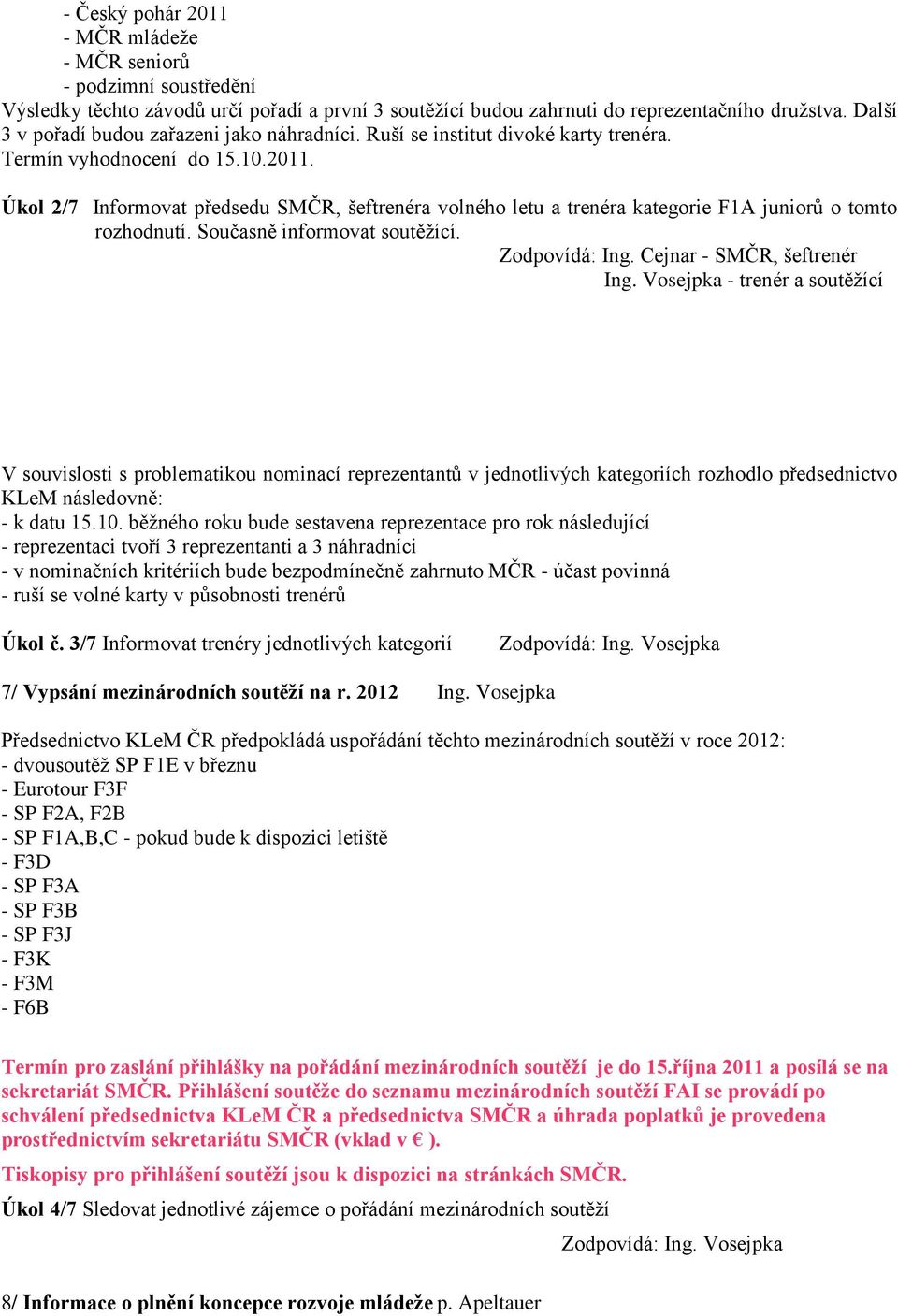 - Český pohár 2011
- MČR mládeže
- MČR seniorů
- podzimní soustředění
Výsledky těchto závodů určí pořadí a první 3 soutěžící budou zahrnuti do reprezentačního družstva. Další 3 v pořadí budou zařazeni jako náhradníci. Ruší se institut divoké karty trenéra.
Termín vyhodnocení do 15.10.2011.

Úkol 2/7 Informovat předsedu SMČR, šeftrenéra volného letu a trenéra kategorie F1A juniorů o tomto rozhodnutí. Současně informovat soutěžící.
Zodpovídá: Ing. Cejnar - SMČR, šeftrenér
Ing. Vosejpka - trenér a soutěžící

V souvislosti s problematikou nominací reprezentantů v jednotlivých kategoriích rozhodlo předsednictvo KLeM následovně:
- k datu 15.10. běžného roku bude sestavena reprezentace pro rok následující
- reprezentaci tvoří 3 reprezentanti a 3 náhradníci
- v nominačních kritériích bude bezpodmínečně zahrnuto MČR - účast povinná
- ruší se volné karty v působnosti trenérů

Úkol č. 3/7 Informovat trenéry jednotlivých kategorií Zodpovídá: Ing. Vosejpka

7/ Vypsání mezinárodních soutěží na r. 2012 Ing. Vosejpka

Předsednictvo KLeM ČR předpokládá uspořádání těchto mezinárodních soutěží v roce 2012:
- dvousoutěž SP F1E v březnu
- Eurotour F3F
- SP F2A, F2B
- SP F1A,B,C - pokud bude k dispozici letiště
- F3D
- SP F3A
- SP F3B
- SP F3J
- F3K
- F3M
- F6B

Termín pro zaslání přihlášky na pořádání mezinárodních soutěží je do 15.října 2011 a posílá se na sekretariát SMČR. Přihlášení soutěže do seznamu mezinárodních soutěží FAI se provádí po schválení předsednictva KLeM ČR a předsednictva SMČR a úhrada poplatků je provedena prostřednictvím sekretariátu SMČR (vklad v € ).
Tiskopisy pro přihlášení soutěží jsou k dispozici na stránkách SMČR.

Úkol 4/7 Sledovat jednotlivé zájemce o pořádání mezinárodních soutěží
Zodpovídá: Ing. Vosejpka

8/ Informace o plnění koncepce rozvoje mládeže p. Apeltauer